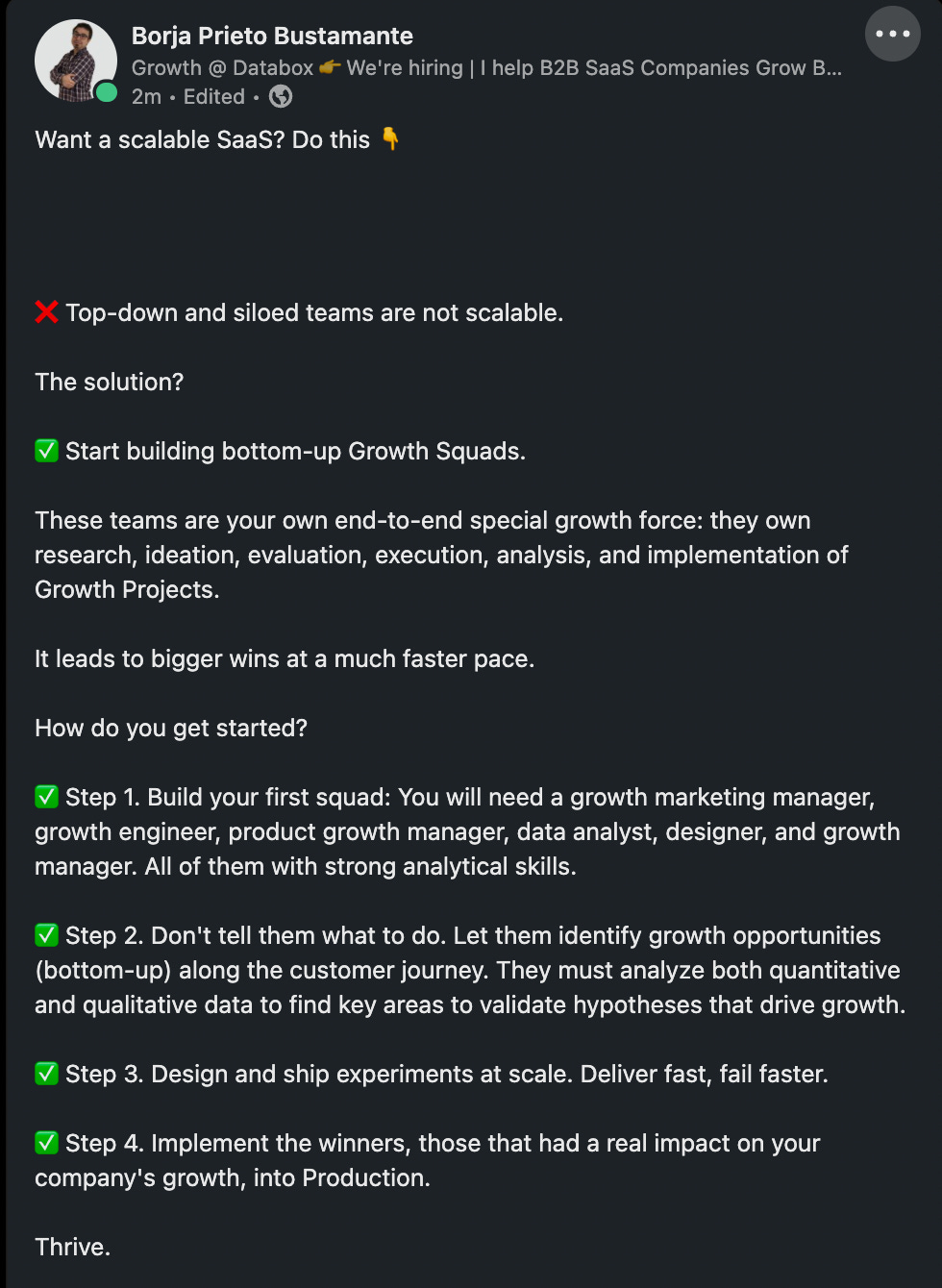 Borja Prieto Bustamante
Growth @ Databox 👉 We're hiring | I help B2B SaaS Companies Grow B...
2m • Edited •

Want a scalable SaaS? Do this 👇

❌ Top-down and siloed teams are not scalable.

The solution?

✅ Start building bottom-up Growth Squads.

These teams are your own end-to-end special growth force: they own research, ideation, evaluation, execution, analysis, and implementation of Growth Projects.

It leads to bigger wins at a much faster pace.

How do you get started?

✅ Step 1. Build your first squad: You will need a growth marketing manager, growth engineer, product growth manager, data analyst, designer, and growth manager. All of them with strong analytical skills.

✅ Step 2. Don't tell them what to do. Let them identify growth opportunities (bottom-up) along the customer journey. They must analyze both quantitative and qualitative data to find key areas to validate hypotheses that drive growth.

✅ Step 3. Design and ship experiments at scale. Deliver fast, fail faster.

✅ Step 4. Implement the winners, those that had a real impact on your company's growth, into Production.

Thrive.